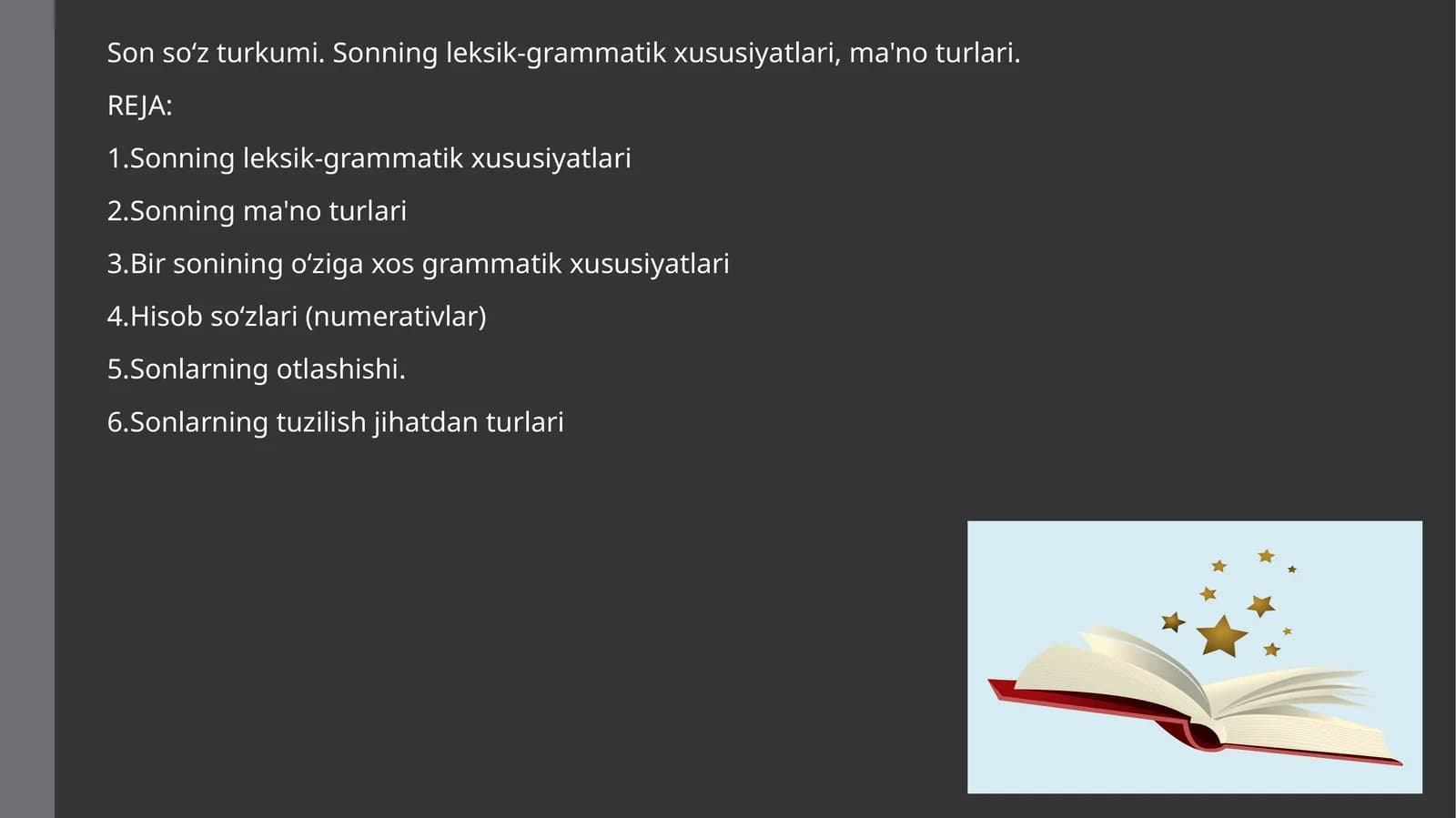 Son so‘z turkumi. Sonning leksik-grammatik xususiyatlari, ma'no turlari.

REJA:

1.Sonning leksik-grammatik xususiyatlari

2.Sonning ma'no turlari

3.Bir sonining o‘ziga xos grammatik xususiyatlari

4.Hisob so‘zlari (numerativlar)

5.Sonlarning otlashishi.

6.Sonlarning tuzilish jihatdan turlari